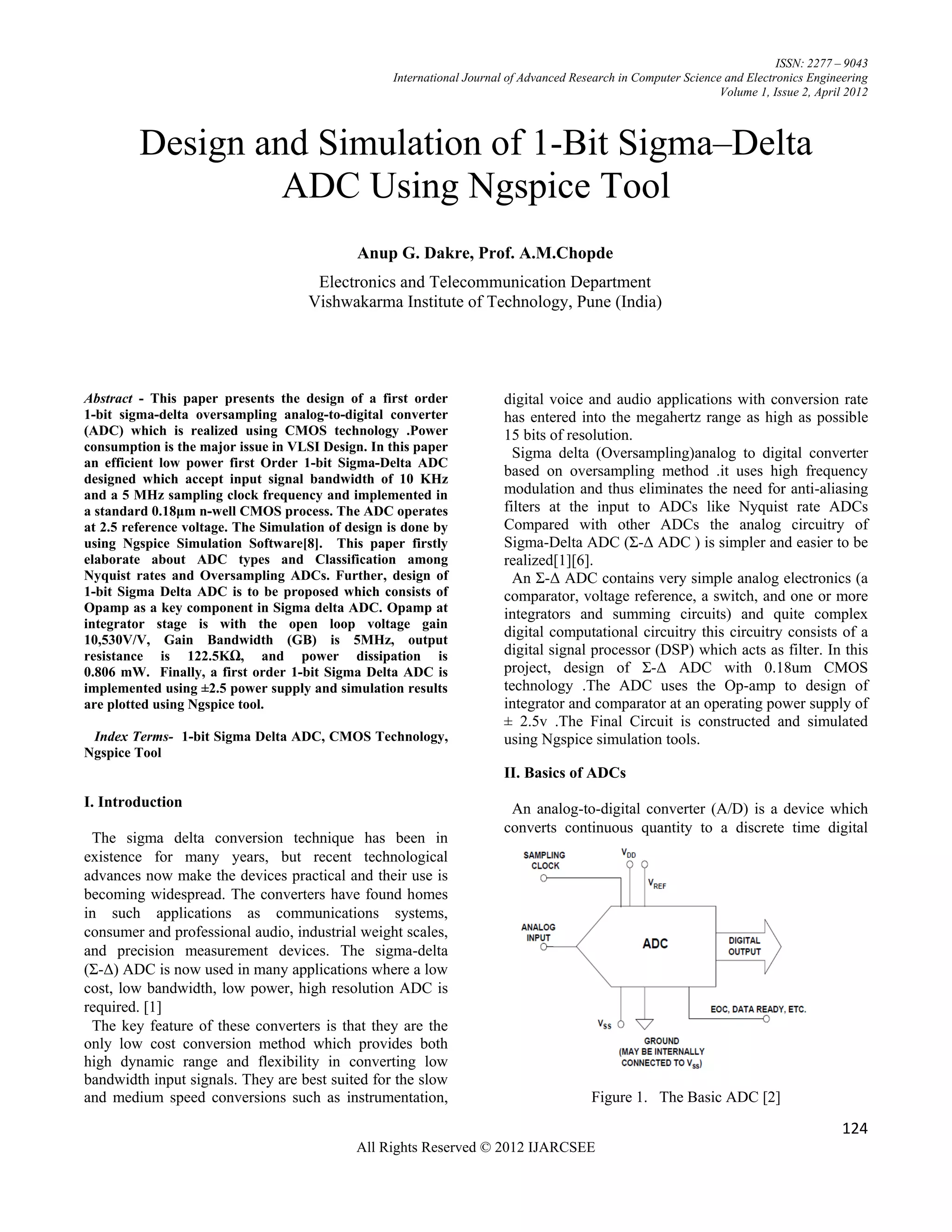 ISSN: 2277 – 9043
International Journal of Advanced Research in Computer Science and Electronics Engineering
Volume 1, Issue 2, April 2012

Design and Simulation of 1-Bit Sigma–Delta ADC Using Ngspice Tool

Anup G. Dakre, Prof. A.M.Chopde

Electronics and Telecommunication Department
Vishwakarma Institute of Technology, Pune (India)

Abstract - This paper presents the design of a first order 1-bit sigma-delta oversampling analog-to-digital converter (ADC) which is realized using CMOS technology .Power consumption is the major issue in VLSI Design. In this paper an efficient low power first Order 1-bit Sigma-Delta ADC designed which accept input signal bandwidth of 10 KHz and a 5 MHz sampling clock frequency and implemented in a standard 0.18µm n-well CMOS process. The ADC operates at 2.5 reference voltage. The Simulation of design is done by using Ngspice Simulation Software[8]. This paper firstly elaborate about ADC types and Classification among Nyquist rates and Oversampling ADCs. Further, design of 1-bit Sigma Delta ADC is to be proposed which consists of Opamp as a key component in Sigma delta ADC. Opamp at integrator stage is with the open loop voltage gain 10,530V/V, Gain Bandwidth (GB) is 5MHz, output resistance is 122.5KΩ, and power dissipation is 0.806 mW. Finally, a first order 1-bit Sigma Delta ADC is implemented using ±2.5 power supply and simulation results are plotted using Ngspice tool.

Index Terms- 1-bit Sigma Delta ADC, CMOS Technology, Ngspice Tool

I. Introduction

The sigma delta conversion technique has been in existence for many years, but recent technological advances now make the devices practical and their use is becoming widespread. The converters have found homes in such applications as communications systems, consumer and professional audio, industrial weight scales, and precision measurement devices. The sigma-delta (Σ-Δ) ADC is now used in many applications where a low cost, low bandwidth, low power, high resolution ADC is required. [1]
The key feature of these converters is that they are the only low cost conversion method which provides both high dynamic range and flexibility in converting low bandwidth input signals. They are best suited for the slow and medium speed conversions such as instrumentation, digital voice and audio applications with conversion rate has entered into the megahertz range as high as possible 15 bits of resolution.
Sigma delta (Oversampling)analog to digital converter based on oversampling method .it uses high frequency modulation and thus eliminates the need for anti-aliasing filters at the input to ADCs like Nyquist rate ADCs Compared with other ADCs the analog circuitry of Sigma-Delta ADC (Σ-Δ ADC ) is simpler and easier to be realized[1][6].
An Σ-Δ ADC contains very simple analog electronics (a comparator, voltage reference, a switch, and one or more integrators and summing circuits) and quite complex digital computational circuitry this circuitry consists of a digital signal processor (DSP) which acts as filter. In this project, design of Σ-Δ ADC with 0.18um CMOS technology .The ADC uses the Op-amp to design of integrator and comparator at an operating power supply of ± 2.5v .The Final Circuit is constructed and simulated using Ngspice simulation tools.

II. Basics of ADCs

An analog-to-digital converter (A/D) is a device which converts continuous quantity to a discrete time digital

SAMPLING CLOCK
$V_{DD}$
$V_{REF}$
ANALOG INPUT
ADC
DIGITAL OUTPUT
EOC, DATA READY, ETC.
$V_{SS}$
GROUND (MAY BE INTERNALLY CONNECTED TO $V_{SS}$)

Figure 1. The Basic ADC [2]

124

All Rights Reserved © 2012 IJARCSEE